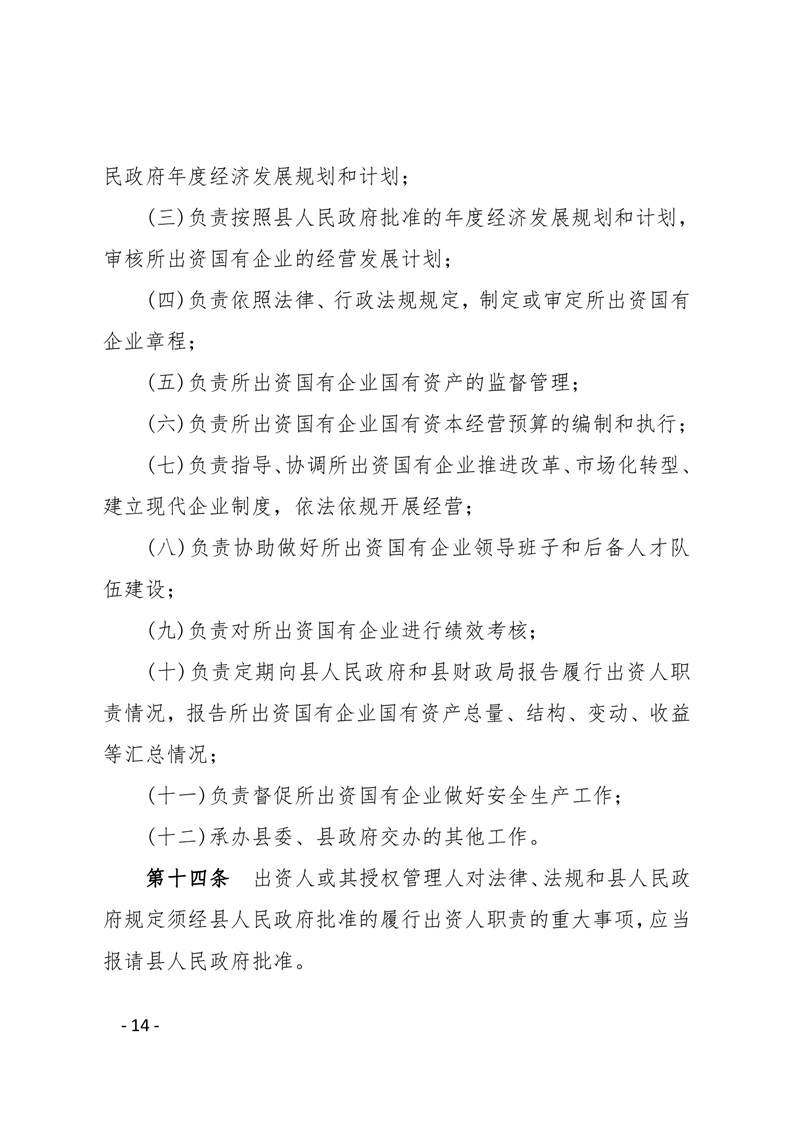 民政府年度经济发展规划和计划；

(三)负责按照县人民政府批准的年度经济发展规划和计划，审核所出资国有企业的经营发展计划；

(四)负责依照法律、行政法规规定，制定或审定所出资国有企业章程；

(五)负责所出资国有企业国有资产的监督管理；

(六)负责所出资国有企业国有资本经营预算的编制和执行；

(七)负责指导、协调所出资国有企业推进改革、市场化转型、建立现代企业制度，依法依规开展经营；

(八)负责协助做好所出资国有企业领导班子和后备人才队伍建设；

(九)负责对所出资国有企业进行绩效考核；

(十)负责定期向县人民政府和县财政局报告履行出资人职责情况，报告所出资国有企业国有资产总量、结构、变动、收益等汇总情况；

(十一)负责督促所出资国有企业做好安全生产工作；

(十二)承办县委、县政府交办的其他工作。

第十四条　出资人或其授权管理人对法律、法规和县人民政府规定须经县人民政府批准的履行出资人职责的重大事项，应当报请县人民政府批准。

- 14 -